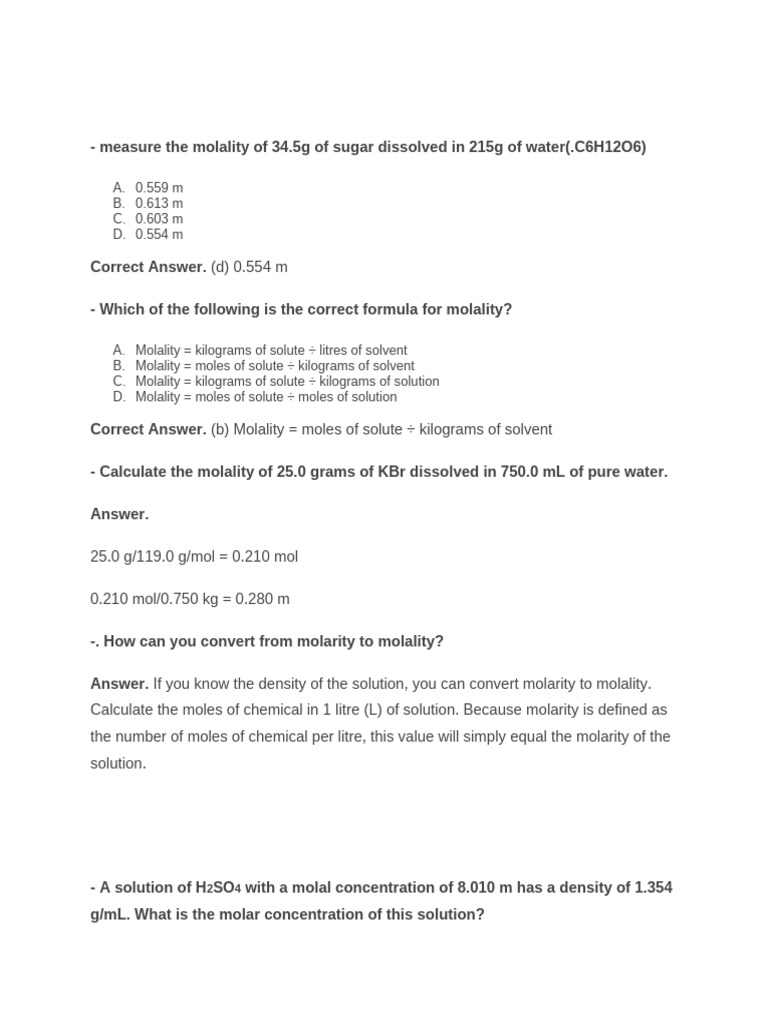 - measure the molality of 34.5g of sugar dissolved in 215g of water(.C6H12O6)

A. 0.559 m
B. 0.613 m
C. 0.603 m
D. 0.554 m

Correct Answer. (d) 0.554 m

- Which of the following is the correct formula for molality?

A. Molality = kilograms of solute ÷ litres of solvent
B. Molality = moles of solute ÷ kilograms of solvent
C. Molality = kilograms of solute ÷ kilograms of solution
D. Molality = moles of solute ÷ moles of solution

Correct Answer. (b) Molality = moles of solute ÷ kilograms of solvent

- Calculate the molality of 25.0 grams of KBr dissolved in 750.0 mL of pure water.

Answer.

25.0 g/119.0 g/mol = 0.210 mol

0.210 mol/0.750 kg = 0.280 m

-. How can you convert from molarity to molality?

Answer. If you know the density of the solution, you can convert molarity to molality. Calculate the moles of chemical in 1 litre (L) of solution. Because molarity is defined as the number of moles of chemical per litre, this value will simply equal the molarity of the solution.

- A solution of $H_2SO_4$ with a molal concentration of 8.010 m has a density of 1.354 g/mL. What is the molar concentration of this solution?